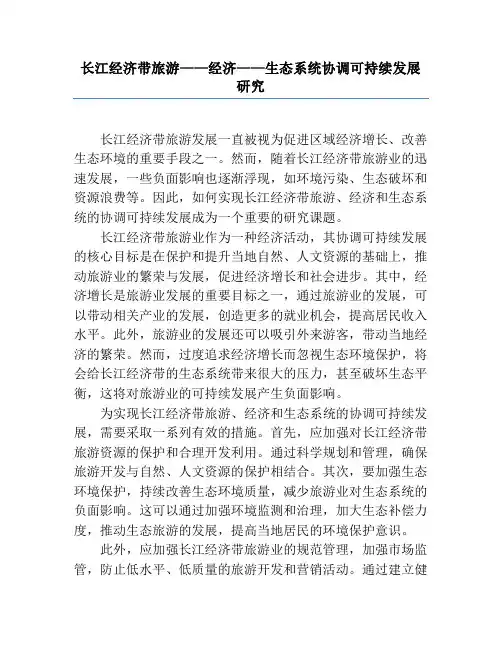 长江经济带旅游——经济——生态系统协调可持续发展研究

长江经济带旅游发展一直被视为促进区域经济增长、改善生态环境的重要手段之一。然而，随着长江经济带旅游业的迅速发展，一些负面影响也逐渐浮现，如环境污染、生态破坏和资源浪费等。因此，如何实现长江经济带旅游、经济和生态系统的协调可持续发展成为一个重要的研究课题。

长江经济带旅游业作为一种经济活动，其协调可持续发展的核心目标是在保护和提升当地自然、人文资源的基础上，推动旅游业的繁荣与发展，促进经济增长和社会进步。其中，经济增长是旅游业发展的重要目标之一，通过旅游业的发展，可以带动相关产业的发展，创造更多的就业机会，提高居民收入水平。此外，旅游业的发展还可以吸引外来游客，带动当地经济的繁荣。然而，过度追求经济增长而忽视生态环境保护，将会给长江经济带的生态系统带来很大的压力，甚至破坏生态平衡，这将对旅游业的可持续发展产生负面影响。

为实现长江经济带旅游、经济和生态系统的协调可持续发展，需要采取一系列有效的措施。首先，应加强对长江经济带旅游资源的保护和合理开发利用。通过科学规划和管理，确保旅游开发与自然、人文资源的保护相结合。其次，要加强生态环境保护，持续改善生态环境质量，减少旅游业对生态系统的负面影响。这可以通过加强环境监测和治理，加大生态补偿力度，推动生态旅游的发展，提高当地居民的环境保护意识。

此外，应加强长江经济带旅游业的规范管理，加强市场监管，防止低水平、低质量的旅游开发和营销活动。通过建立健